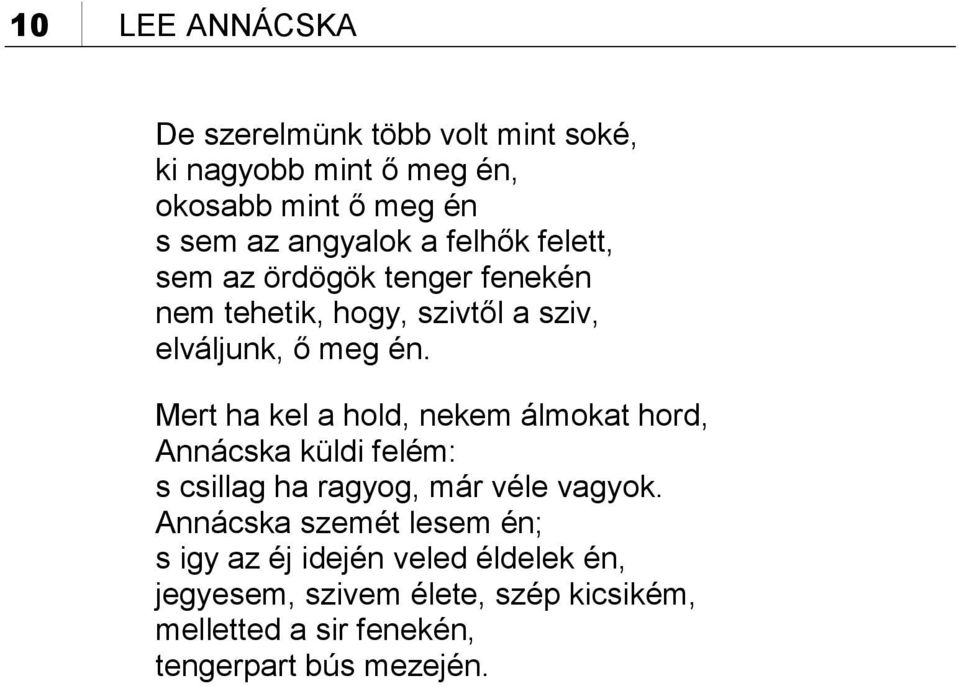 10 LEE ANNÁCSKA

De szerelmünk több volt mint soké,
ki nagyobb mint ő meg én,
okosabb mint ő meg én
s sem az angyalok a felhők felett,
sem az ördögök tenger fenekén
nem tehetik, hogy, szivtől a sziv,
elváljunk, ő meg én.

Mert ha kel a hold, nekem álmokat hord,
Annácska küldi felém:
s csillag ha ragyog, már véle vagyok.
Annácska szemét lesem én;
s igy az éj idején veled éldelek én,
jegyesem, szivem élete, szép kicsikém,
melletted a sir fenekén,
tengerpart bús mezején.